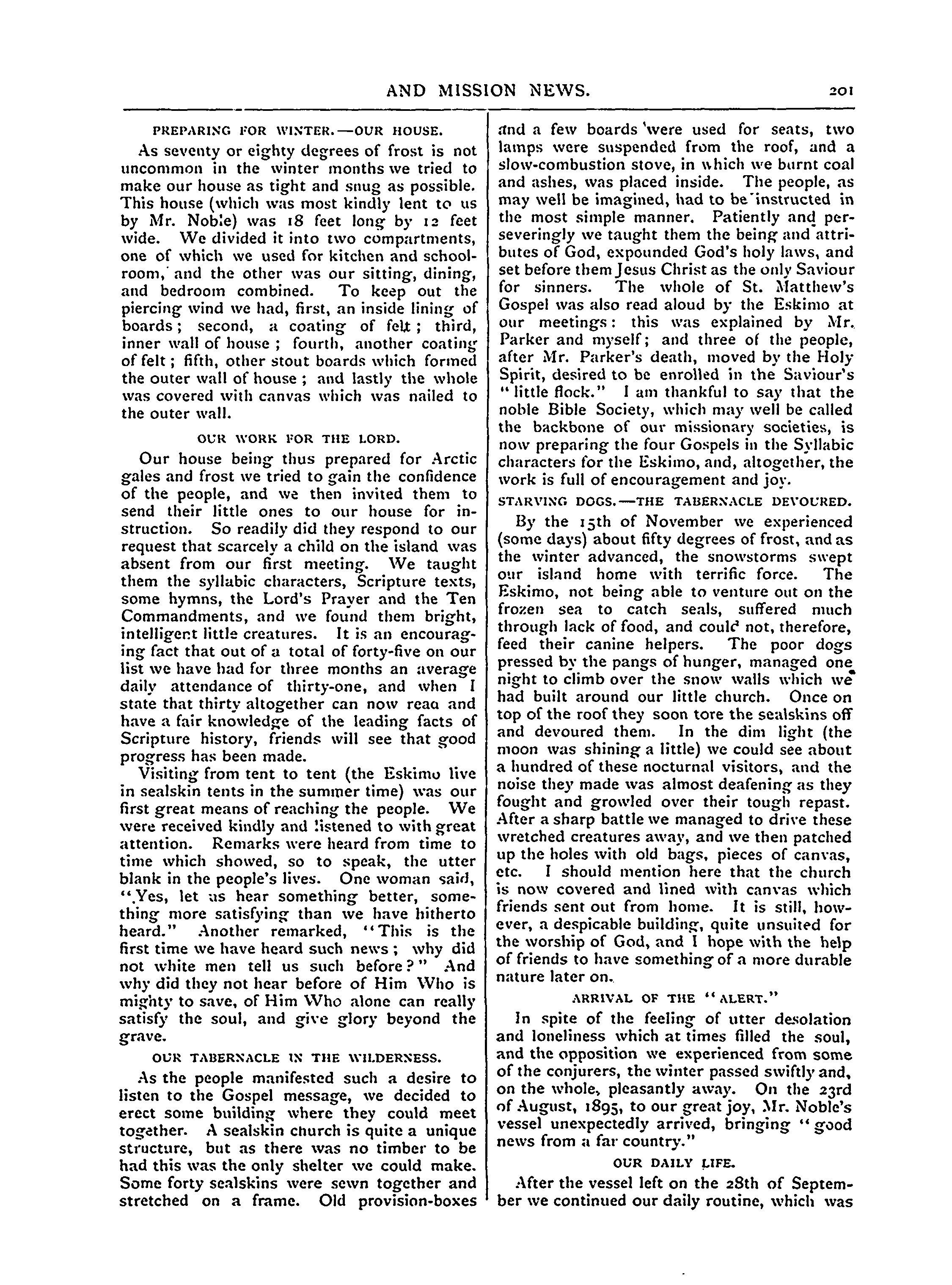 AND MISSION NEWS. 201

PREPARING FOR WINTER.—OUR HOUSE.

As seventy or eighty degrees of frost is not uncommon in the winter months we tried to make our house as tight and snug as possible. This house (which was most kindly lent to us by Mr. Noble) was 18 feet long by 12 feet wide. We divided it into two compartments, one of which we used for kitchen and schoolroom, and the other was our sitting, dining, and bedroom combined. To keep out the piercing wind we had, first, an inside lining of boards; second, a coating of felt; third, inner wall of house; fourth, another coating of felt; fifth, other stout boards which formed the outer wall of house; and lastly the whole was covered with canvas which was nailed to the outer wall.

OUR WORK FOR THE LORD.

Our house being thus prepared for Arctic gales and frost we tried to gain the confidence of the people, and we then invited them to send their little ones to our house for instruction. So readily did they respond to our request that scarcely a child on the island was absent from our first meeting. We taught them the syllabic characters, Scripture texts, some hymns, the Lord's Prayer and the Ten Commandments, and we found them bright, intelligent little creatures. It is an encouraging fact that out of a total of forty-five on our list we have had for three months an average daily attendance of thirty-one, and when I state that thirty altogether can now reaa and have a fair knowledge of the leading facts of Scripture history, friends will see that good progress has been made.

Visiting from tent to tent (the Eskimo live in sealskin tents in the summer time) was our first great means of reaching the people. We were received kindly and listened to with great attention. Remarks were heard from time to time which showed, so to speak, the utter blank in the people's lives. One woman said, "Yes, let us hear something better, something more satisfying than we have hitherto heard." Another remarked, "This is the first time we have heard such news; why did not white men tell us such before?" And why did they not hear before of Him Who is mighty to save, of Him Who alone can really satisfy the soul, and give glory beyond the grave.

OUR TABERNACLE IN THE WILDERNESS.

As the people manifested such a desire to listen to the Gospel message, we decided to erect some building where they could meet together. A sealskin church is quite a unique structure, but as there was no timber to be had this was the only shelter we could make. Some forty sealskins were sewn together and stretched on a frame. Old provision-boxes and a few boards were used for seats, two lamps were suspended from the roof, and a slow-combustion stove, in which we burnt coal and ashes, was placed inside. The people, as may well be imagined, had to be instructed in the most simple manner. Patiently and perseveringly we taught them the being and attributes of God, expounded God's holy laws, and set before them Jesus Christ as the only Saviour for sinners. The whole of St. Matthew's Gospel was also read aloud by the Eskimo at our meetings: this was explained by Mr. Parker and myself; and three of the people, after Mr. Parker's death, moved by the Holy Spirit, desired to be enrolled in the Saviour's "little flock." I am thankful to say that the noble Bible Society, which may well be called the backbone of our missionary societies, is now preparing the four Gospels in the Syllabic characters for the Eskimo, and, altogether, the work is full of encouragement and joy.

STARVING DOGS.—THE TABERNACLE DEVOURED.

By the 15th of November we experienced (some days) about fifty degrees of frost, and as the winter advanced, the snowstorms swept our island home with terrific force. The Eskimo, not being able to venture out on the frozen sea to catch seals, suffered much through lack of food, and could not, therefore, feed their canine helpers. The poor dogs pressed by the pangs of hunger, managed one night to climb over the snow walls which we had built around our little church. Once on top of the roof they soon tore the sealskins off and devoured them. In the dim light (the moon was shining a little) we could see about a hundred of these nocturnal visitors, and the noise they made was almost deafening as they fought and growled over their tough repast. After a sharp battle we managed to drive these wretched creatures away, and we then patched up the holes with old bags, pieces of canvas, etc. I should mention here that the church is now covered and lined with canvas which friends sent out from home. It is still, however, a despicable building, quite unsuited for the worship of God, and I hope with the help of friends to have something of a more durable nature later on.

ARRIVAL OF THE "ALERT."

In spite of the feeling of utter desolation and loneliness which at times filled the soul, and the opposition we experienced from some of the conjurers, the winter passed swiftly and, on the whole, pleasantly away. On the 23rd of August, 1895, to our great joy, Mr. Noble's vessel unexpectedly arrived, bringing "good news from a far country."

OUR DAILY LIFE.

After the vessel left on the 28th of September we continued our daily routine, which was